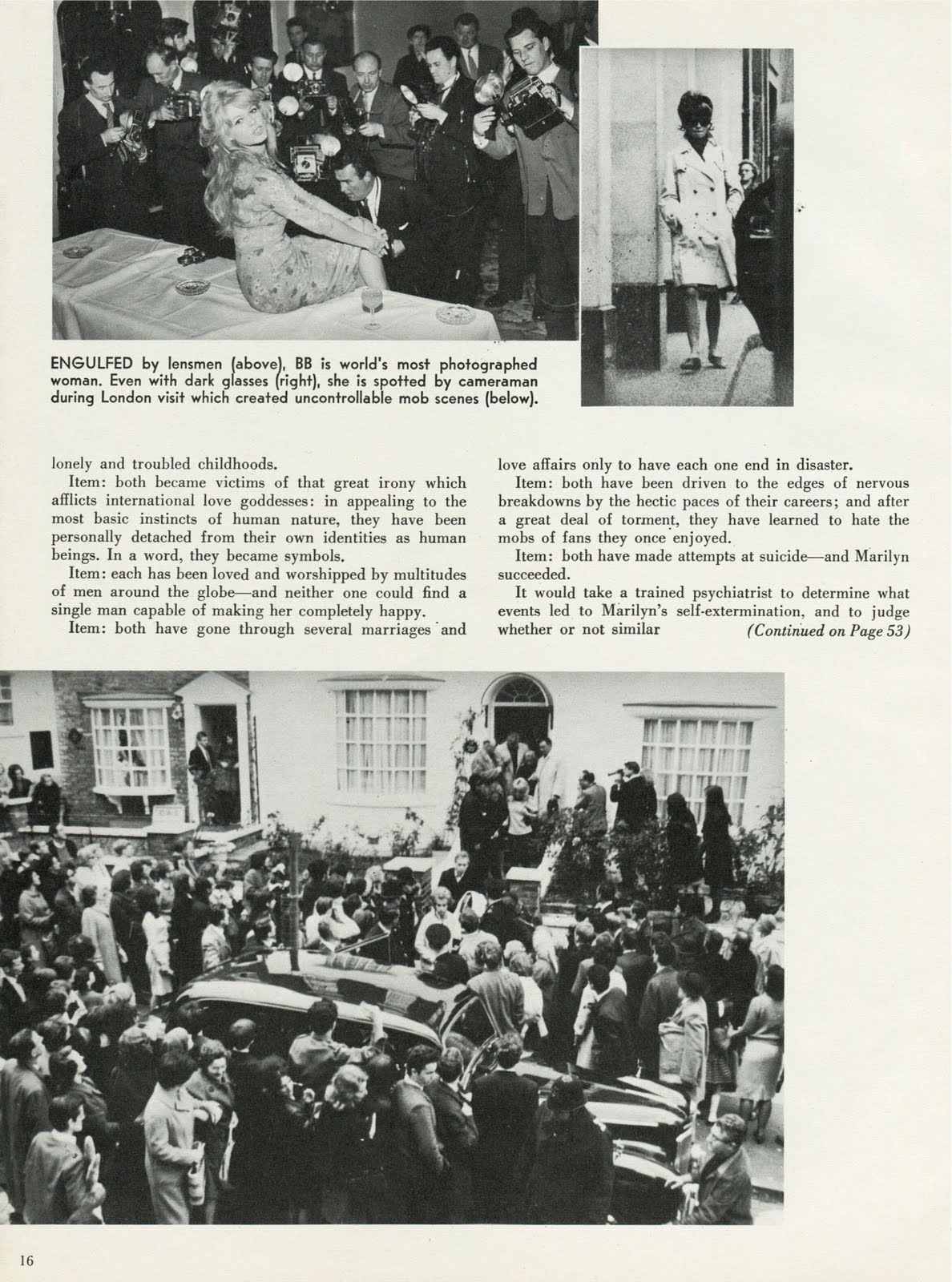 ENGULFED by lensmen (above), BB is world's most photographed woman. Even with dark glasses (right), she is spotted by cameraman during London visit which created uncontrollable mob scenes (below).

lonely and troubled childhoods.

Item: both became victims of that great irony which afflicts international love goddesses: in appealing to the most basic instincts of human nature, they have been personally detached from their own identities as human beings. In a word, they became symbols.

Item: each has been loved and worshipped by multitudes of men around the globe—and neither one could find a single man capable of making her completely happy.

Item: both have gone through several marriages and love affairs only to have each one end in disaster.

Item: both have been driven to the edges of nervous breakdowns by the hectic paces of their careers; and after a great deal of torment, they have learned to hate the mobs of fans they once enjoyed.

Item: both have made attempts at suicide—and Marilyn succeeded.

It would take a trained psychiatrist to determine what events led to Marilyn's self-extermination, and to judge whether or not similar (Continued on Page 53)

16